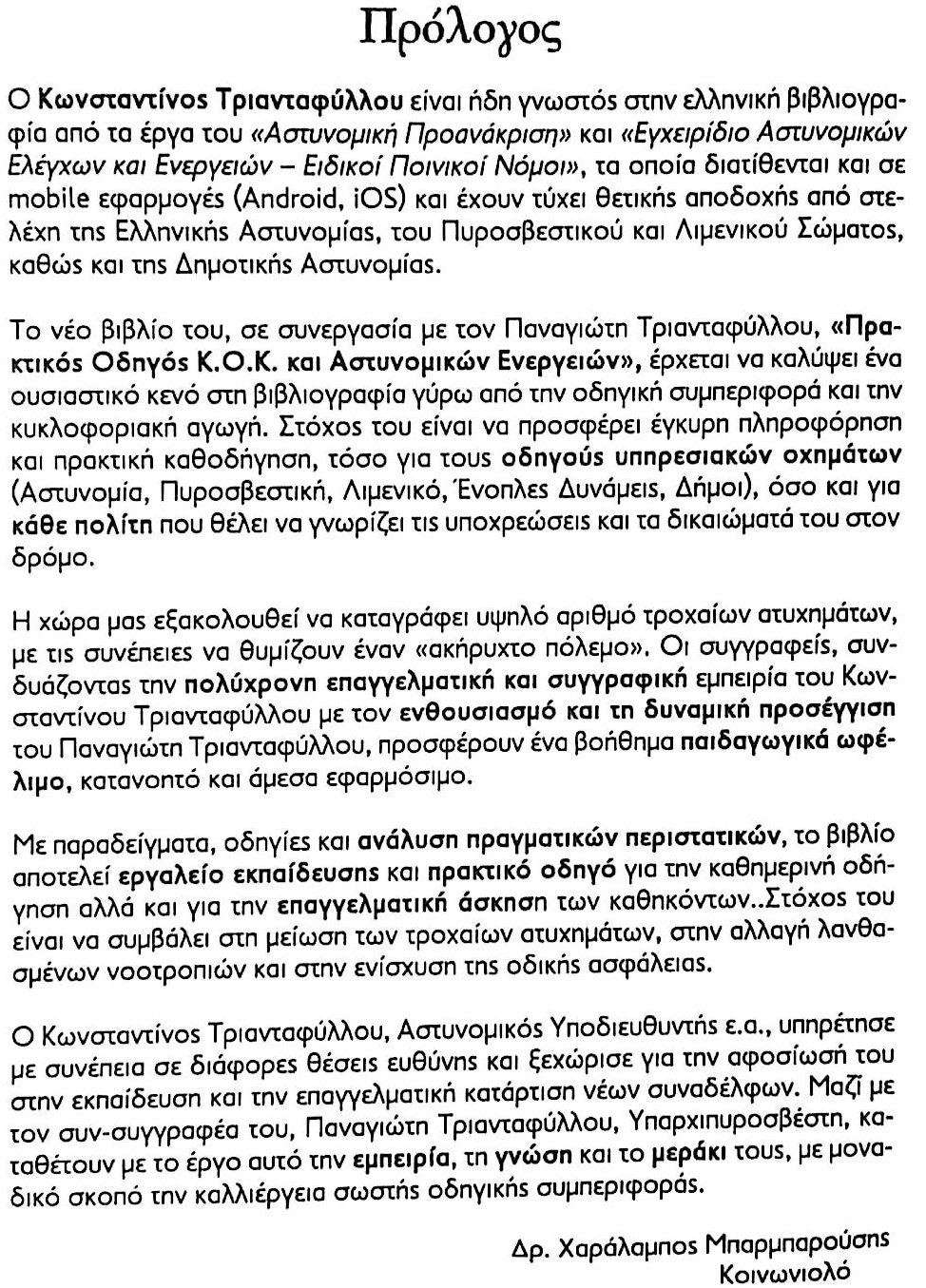 Πρόλογος

Ο Κωνσταντίνος Τριανταφύλλου είναι ήδη γνωστός στην ελληνική βιβλιογραφία από τα έργα του «Αστυνομική Προανάκριση» και «Εγχειρίδιο Αστυνομικών Ελέγχων και Ενεργειών – Ειδικοί Ποινικοί Νόμοι», τα οποία διατίθενται και σε mobile εφαρμογές (Android, iOS) και έχουν τύχει θετικής αποδοχής από στελέχη της Ελληνικής Αστυνομίας, του Πυροσβεστικού και Λιμενικού Σώματος, καθώς και της Δημοτικής Αστυνομίας.

Το νέο βιβλίο του, σε συνεργασία με τον Παναγιώτη Τριανταφύλλου, «Πρακτικός Οδηγός Κ.Ο.Κ. και Αστυνομικών Ενεργειών», έρχεται να καλύψει ένα ουσιαστικό κενό στη βιβλιογραφία γύρω από την οδηγική συμπεριφορά και την κυκλοφοριακή αγωγή. Στόχος του είναι να προσφέρει έγκυρη πληροφόρηση και πρακτική καθοδήγηση, τόσο για τους οδηγούς υπηρεσιακών οχημάτων (Αστυνομία, Πυροσβεστική, Λιμενικό, Ένοπλες Δυνάμεις, Δήμοι), όσο και για κάθε πολίτη που θέλει να γνωρίζει τις υποχρεώσεις και τα δικαιώματά του στον δρόμο.

Η χώρα μας εξακολουθεί να καταγράφει υψηλό αριθμό τροχαίων ατυχημάτων, με τις συνέπειες να θυμίζουν έναν «ακήρυχτο πόλεμο». Οι συγγραφείς, συνδυάζοντας την πολύχρονη επαγγελματική και συγγραφική εμπειρία του Κωνσταντίνου Τριανταφύλλου με τον ενθουσιασμό και τη δυναμική προσέγγιση του Παναγιώτη Τριανταφύλλου, προσφέρουν ένα βοήθημα παιδαγωγικά ωφέλιμο, κατανοητό και άμεσα εφαρμόσιμο.

Με παραδείγματα, οδηγίες και ανάλυση πραγματικών περιστατικών, το βιβλίο αποτελεί εργαλείο εκπαίδευσης και πρακτικό οδηγό για την καθημερινή οδήγηση αλλά και για την επαγγελματική άσκηση των καθηκόντων..Στόχος του είναι να συμβάλει στη μείωση των τροχαίων ατυχημάτων, στην αλλαγή λανθασμένων νοοτροπιών και στην ενίσχυση της οδικής ασφάλειας.

Ο Κωνσταντίνος Τριανταφύλλου, Αστυνομικός Υποδιευθυντής ε.α., υπηρέτησε με συνέπεια σε διάφορες θέσεις ευθύνης και ξεχώρισε για την αφοσίωσή του στην εκπαίδευση και την επαγγελματική κατάρτιση νέων συναδέλφων. Μαζί με τον συν-συγγραφέα του, Παναγιώτη Τριανταφύλλου, Υπαρχιπυροσβέστη, καταθέτουν με το έργο αυτό την εμπειρία, τη γνώση και το μεράκι τους, με μοναδικό σκοπό την καλλιέργεια σωστής οδηγικής συμπεριφοράς.

Δρ. Χαράλαμπος Μπαρμπαρούσης
Κοινωνιολό